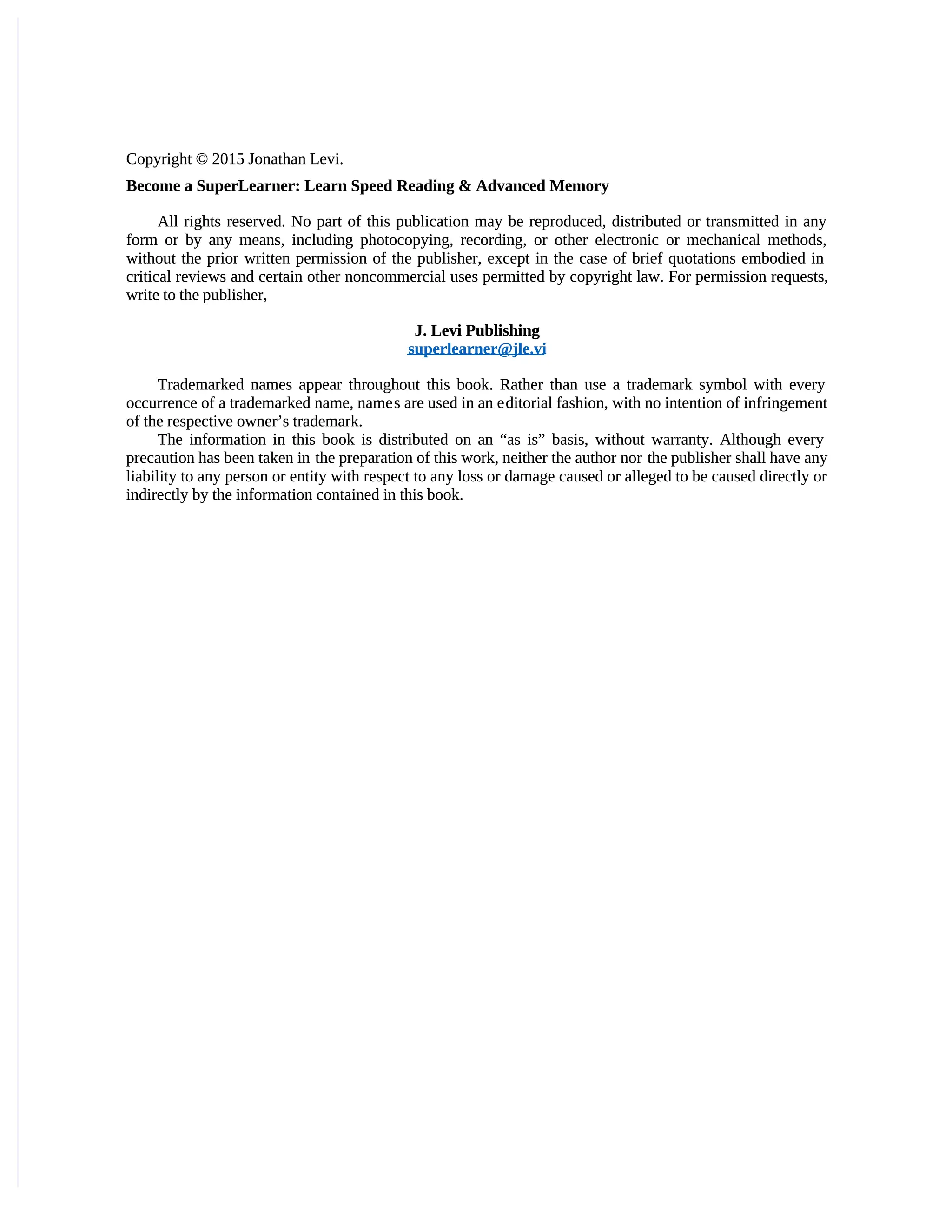 Copyright © 2015 Jonathan Levi.

Become a SuperLearner: Learn Speed Reading & Advanced Memory

All rights reserved. No part of this publication may be reproduced, distributed or transmitted in any form or by any means, including photocopying, recording, or other electronic or mechanical methods, without the prior written permission of the publisher, except in the case of brief quotations embodied in critical reviews and certain other noncommercial uses permitted by copyright law. For permission requests, write to the publisher,

J. Levi Publishing
superlearner@jle.vi

Trademarked names appear throughout this book. Rather than use a trademark symbol with every occurrence of a trademarked name, names are used in an editorial fashion, with no intention of infringement of the respective owner's trademark.

The information in this book is distributed on an "as is" basis, without warranty. Although every precaution has been taken in the preparation of this work, neither the author nor the publisher shall have any liability to any person or entity with respect to any loss or damage caused or alleged to be caused directly or indirectly by the information contained in this book.